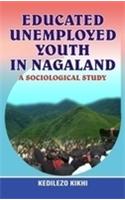 EDUCATED UNEMPLOYED YOUTH IN NAGALAND

A SOCIOLOGICAL STUDY

KEDILEZO KIKHI